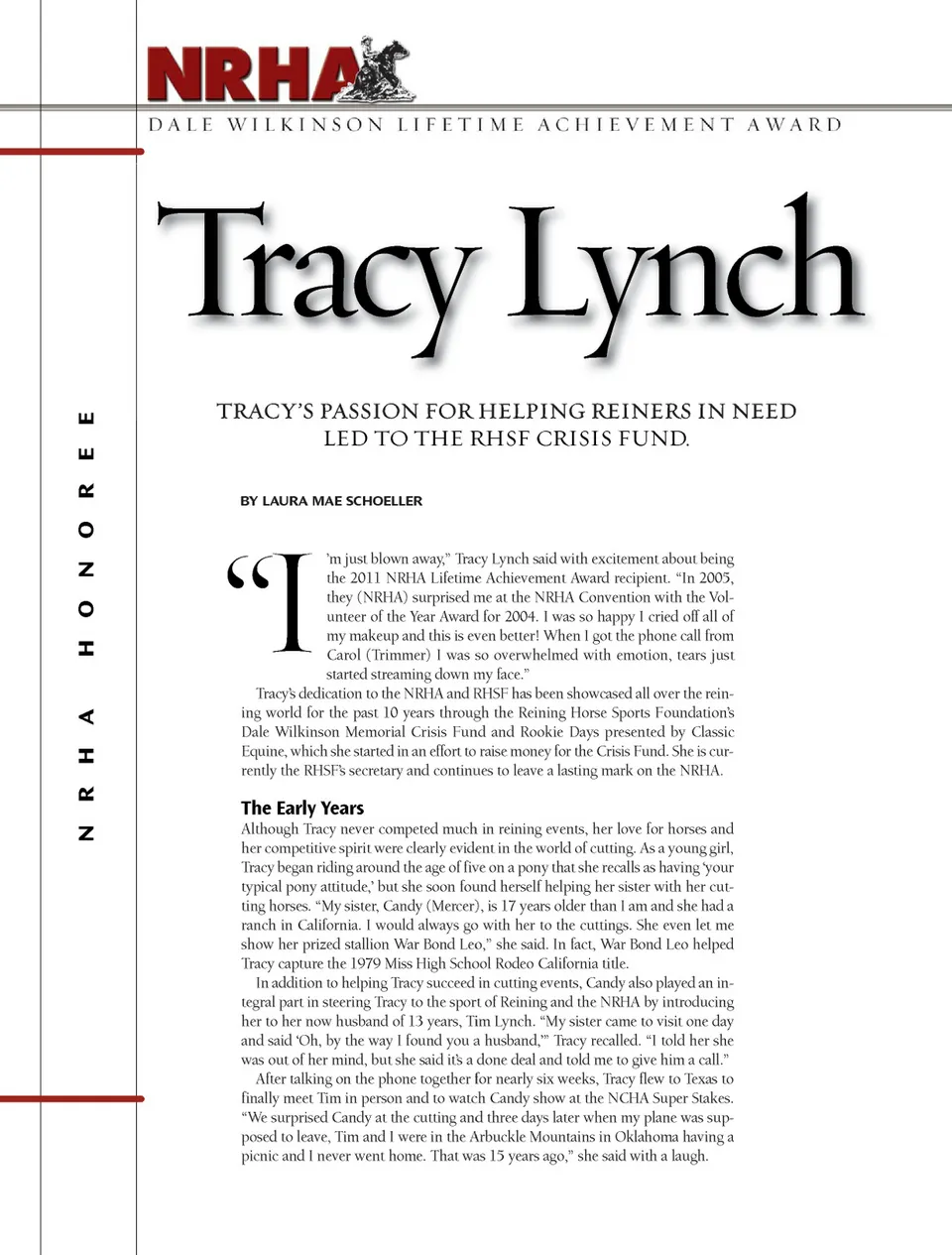 NRHA

DALE WILKINSON LIFETIME ACHIEVEMENT AWARD

NRHA HONOREE

Tracy Lynch

TRACY'S PASSION FOR HELPING REINERS IN NEED LED TO THE RHSF CRISIS FUND.

BY LAURA MAE SCHOELLER

"I'm just blown away," Tracy Lynch said with excitement about being the 2011 NRHA Lifetime Achievement Award recipient. "In 2005, they (NRHA) surprised me at the NRHA Convention with the Volunteer of the Year Award for 2004. I was so happy I cried off all of my makeup and this is even better! When I got the phone call from Carol (Trimmer) I was so overwhelmed with emotion, tears just started streaming down my face."

Tracy's dedication to the NRHA and RHSF has been showcased all over the reining world for the past 10 years through the Reining Horse Sports Foundation's Dale Wilkinson Memorial Crisis Fund and Rookie Days presented by Classic Equine, which she started in an effort to raise money for the Crisis Fund. She is currently the RHSF's secretary and continues to leave a lasting mark on the NRHA.

The Early Years

Although Tracy never competed much in reining events, her love for horses and her competitive spirit were clearly evident in the world of cutting. As a young girl, Tracy began riding around the age of five on a pony that she recalls as having 'your typical pony attitude,' but she soon found herself helping her sister with her cutting horses. "My sister, Candy (Mercer), is 17 years older than I am and she had a ranch in California. I would always go with her to the cuttings. She even let me show her prized stallion War Bond Leo," she said. In fact, War Bond Leo helped Tracy capture the 1979 Miss High School Rodeo California title.

In addition to helping Tracy succeed in cutting events, Candy also played an integral part in steering Tracy to the sport of Reining and the NRHA by introducing her to her now husband of 13 years, Tim Lynch. "My sister came to visit one day and said 'Oh, by the way I found you a husband,'" Tracy recalled. "I told her she was out of her mind, but she said it's a done deal and told me to give him a call."

After talking on the phone together for nearly six weeks, Tracy flew to Texas to finally meet Tim in person and to watch Candy show at the NCHA Super Stakes. "We surprised Candy at the cutting and three days later when my plane was supposed to leave, Tim and I were in the Arbuckle Mountains in Oklahoma having a picnic and I never went home. That was 15 years ago," she said with a laugh.